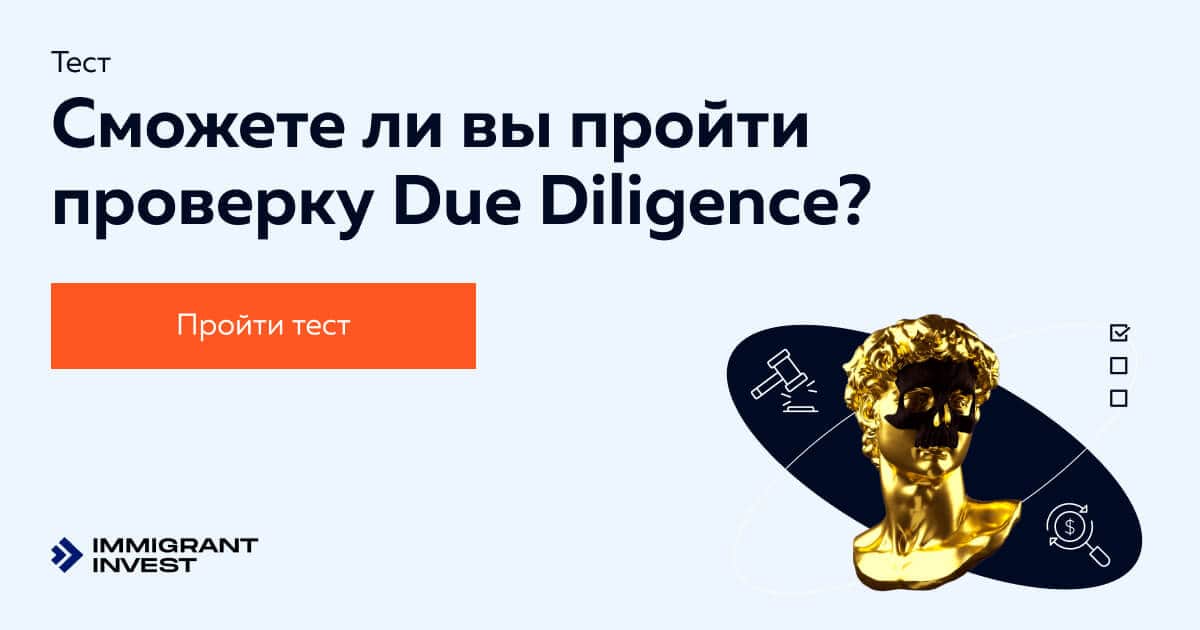 Тест

Сможете ли вы пройти проверку Due Diligence?

Пройти тест

IMMIGRANT INVEST